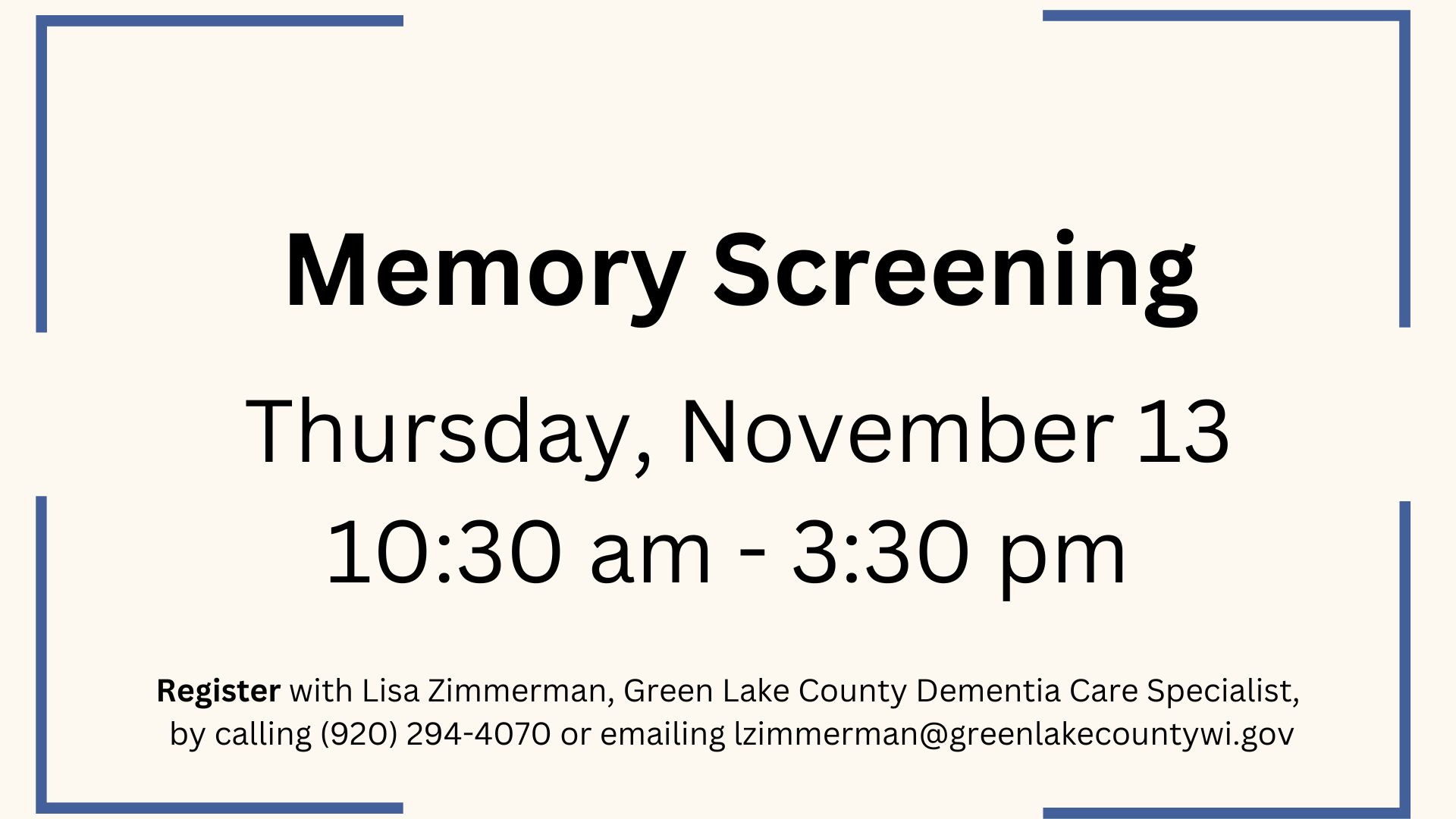 Memory Screening

Thursday, November 13
10:30 am - 3:30 pm

Register with Lisa Zimmerman, Green Lake County Dementia Care Specialist, by calling (920) 294-4070 or emailing lzimmerman@greenlakecountywi.gov